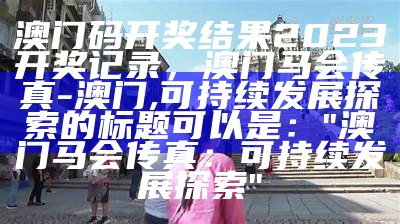 澳门码开奖结果2023开奖记录，澳门马会传真-澳门,可持续发展探索的标题可以是："澳门马会传真：可持续发展探索"